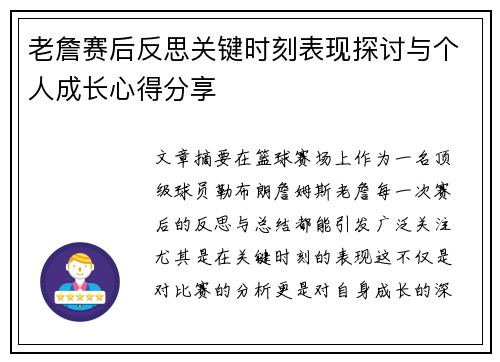 老詹赛后反思关键时刻表现探讨与个人成长心得分享

文章摘要在篮球赛场上作为一名顶级球员勒布朗詹姆斯老詹每一次赛后的反思与总结都能引发广泛关注尤其是在关键时刻的表现这不仅是对比赛的分析更是对自身成长的深